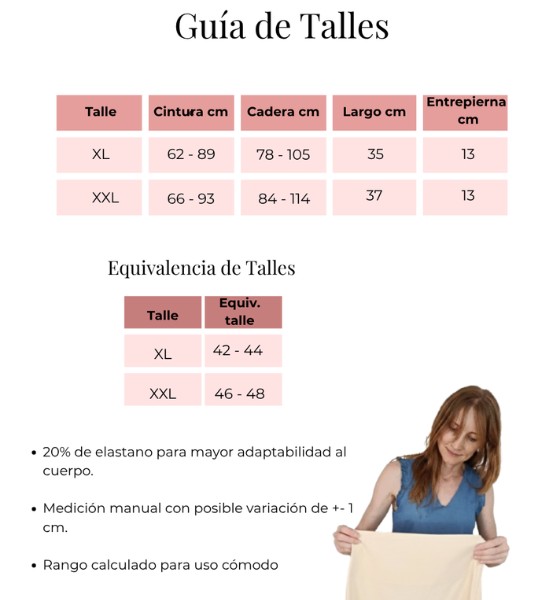 Guía de Talles

| Talle | Cintura cm | Cadera cm | Largo cm | Entrepierna cm |
|---|---|---|---|---|
| XL | 62 - 89 | 78 - 105 | 35 | 13 |
| XXL | 66 - 93 | 84 - 114 | 37 | 13 |

Equivalencia de Talles

| Talle | Equiv. talle |
|---|---|
| XL | 42 - 44 |
| XXL | 46 - 48 |

• 20% de elastano para mayor adaptabilidad al cuerpo.

• Medición manual con posible variación de +- 1 cm.

• Rango calculado para uso cómodo